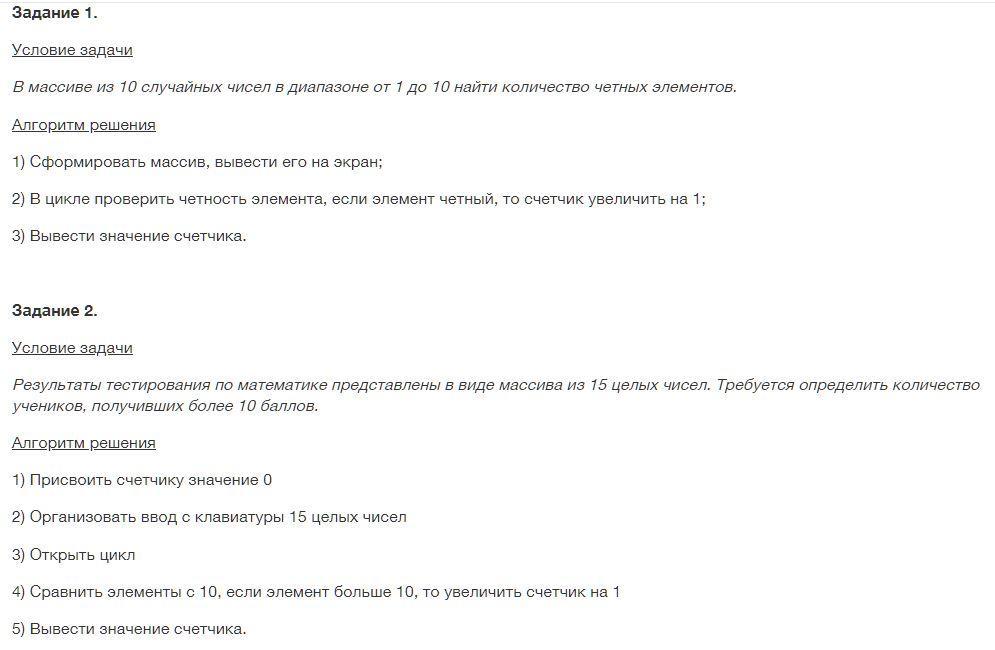 Задание 1.

Условие задачи

В массиве из 10 случайных чисел в диапазоне от 1 до 10 найти количество четных элементов.

Алгоритм решения

1) Сформировать массив, вывести его на экран;

2) В цикле проверить четность элемента, если элемент четный, то счетчик увеличить на 1;

3) Вывести значение счетчика.

Задание 2.

Условие задачи

Результаты тестирования по математике представлены в виде массива из 15 целых чисел. Требуется определить количество учеников, получивших более 10 баллов.

Алгоритм решения

1) Присвоить счетчику значение 0

2) Организовать ввод с клавиатуры 15 целых чисел

3) Открыть цикл

4) Сравнить элементы с 10, если элемент больше 10, то увеличить счетчик на 1

5) Вывести значение счетчика.